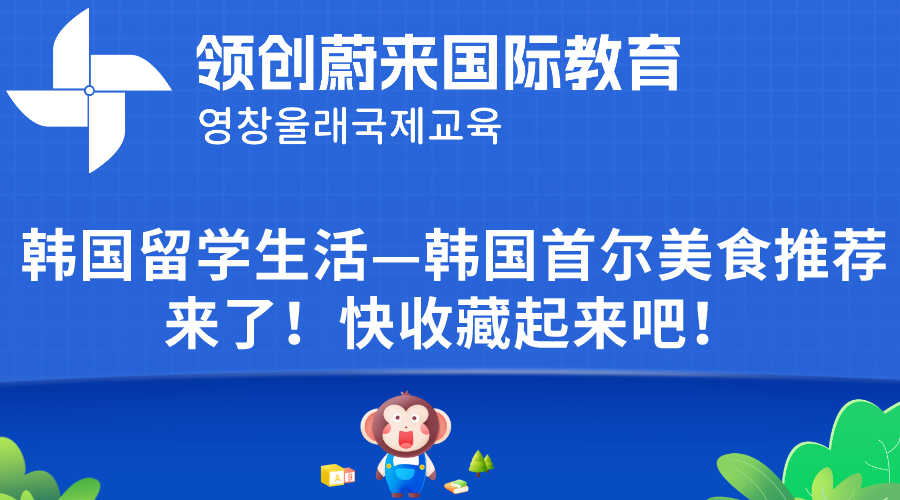 领创蔚来国际教育
영창울래국제교육

韩国留学生活—韩国首尔美食推荐来了！快收藏起来吧！

A B